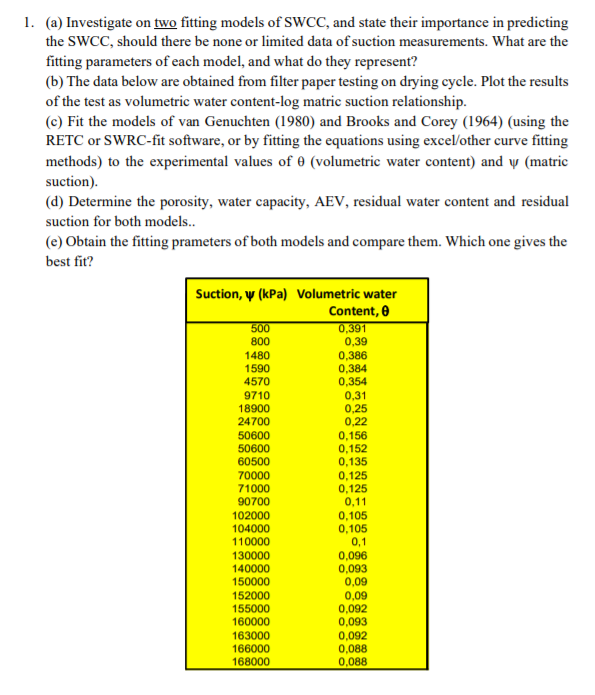 1. (a) Investigate on two fitting models of SWCC, and state their importance in predicting the SWCC, should there be none or limited data of suction measurements. What are the fitting parameters of each model, and what do they represent?

(b) The data below are obtained from filter paper testing on drying cycle. Plot the results of the test as volumetric water content-log matric suction relationship.

(c) Fit the models of van Genuchten (1980) and Brooks and Corey (1964) (using the RETC or SWRC-fit software, or by fitting the equations using excel/other curve fitting methods) to the experimental values of θ (volumetric water content) and ψ (matric suction).

(d) Determine the porosity, water capacity, AEV, residual water content and residual suction for both models..

(e) Obtain the fitting prameters of both models and compare them. Which one gives the best fit?

| Suction, ψ (kPa) | Volumetric water Content, θ |
|---|---|
| 500 | 0,391 |
| 800 | 0,39 |
| 1480 | 0,386 |
| 1590 | 0,384 |
| 4570 | 0,354 |
| 9710 | 0,31 |
| 18900 | 0,25 |
| 24700 | 0,22 |
| 50600 | 0,156 |
| 50600 | 0,152 |
| 60500 | 0,135 |
| 70000 | 0,125 |
| 71000 | 0,125 |
| 90700 | 0,11 |
| 102000 | 0,105 |
| 104000 | 0,105 |
| 110000 | 0,1 |
| 130000 | 0,096 |
| 140000 | 0,093 |
| 150000 | 0,09 |
| 152000 | 0,09 |
| 155000 | 0,092 |
| 160000 | 0,093 |
| 163000 | 0,092 |
| 166000 | 0,088 |
| 168000 | 0,088 |